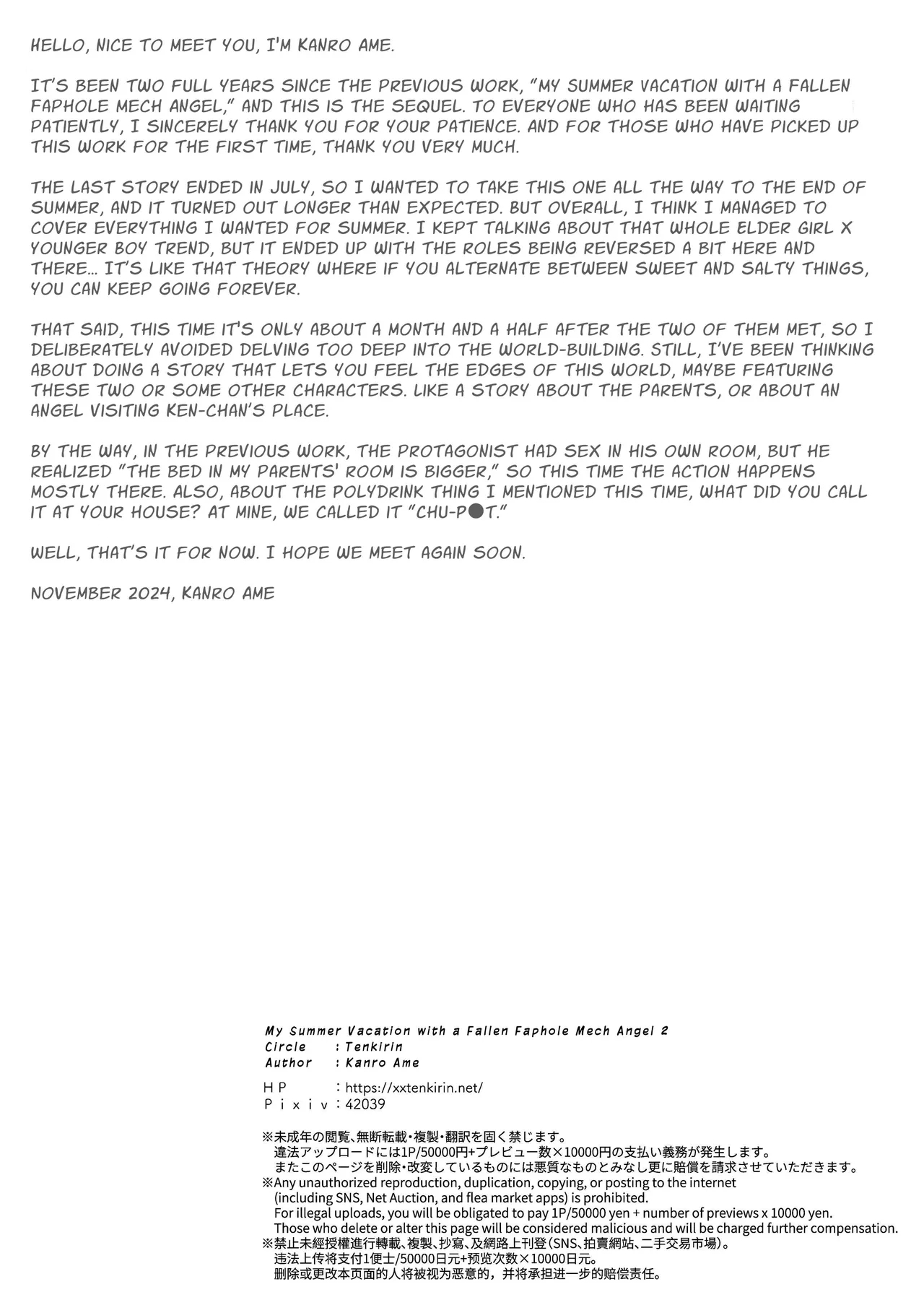 HELLO, NICE TO MEET YOU, I'M KANRO AME.

IT'S BEEN TWO FULL YEARS SINCE THE PREVIOUS WORK, "MY SUMMER VACATION WITH A FALLEN FAPHOLE MECH ANGEL," AND THIS IS THE SEQUEL. TO EVERYONE WHO HAS BEEN WAITING PATIENTLY, I SINCERELY THANK YOU FOR YOUR PATIENCE. AND FOR THOSE WHO HAVE PICKED UP THIS WORK FOR THE FIRST TIME, THANK YOU VERY MUCH.

THE LAST STORY ENDED IN JULY, SO I WANTED TO TAKE THIS ONE ALL THE WAY TO THE END OF SUMMER, AND IT TURNED OUT LONGER THAN EXPECTED. BUT OVERALL, I THINK I MANAGED TO COVER EVERYTHING I WANTED FOR SUMMER. I KEPT TALKING ABOUT THAT WHOLE ELDER GIRL X YOUNGER BOY TREND, BUT IT ENDED UP WITH THE ROLES BEING REVERSED A BIT HERE AND THERE... IT'S LIKE THAT THEORY WHERE IF YOU ALTERNATE BETWEEN SWEET AND SALTY THINGS, YOU CAN KEEP GOING FOREVER.

THAT SAID, THIS TIME IT'S ONLY ABOUT A MONTH AND A HALF AFTER THE TWO OF THEM MET, SO I DELIBERATELY AVOIDED DELVING TOO DEEP INTO THE WORLD-BUILDING. STILL, I'VE BEEN THINKING ABOUT DOING A STORY THAT LETS YOU FEEL THE EDGES OF THIS WORLD, MAYBE FEATURING THESE TWO OR SOME OTHER CHARACTERS. LIKE A STORY ABOUT THE PARENTS, OR ABOUT AN ANGEL VISITING KEN-CHAN'S PLACE.

BY THE WAY, IN THE PREVIOUS WORK, THE PROTAGONIST HAD SEX IN HIS OWN ROOM, BUT HE REALIZED "THE BED IN MY PARENTS' ROOM IS BIGGER," SO THIS TIME THE ACTION HAPPENS MOSTLY THERE. ALSO, ABOUT THE POLYDRINK THING I MENTIONED THIS TIME, WHAT DID YOU CALL IT AT YOUR HOUSE? AT MINE, WE CALLED IT "CHU-P●T."

WELL, THAT'S IT FOR NOW. I HOPE WE MEET AGAIN SOON.

NOVEMBER 2024, KANRO AME

My Summer Vacation with a Fallen Faphole Mech Angel 2
Circle : Tenkirin
Author : Kanro Ame

HP : https://xxtenkirin.net/
Pixiv : 42039

※未成年の閲覧、無断転載・複製・翻訳を固く禁じます。
違法アップロードには1P/50000円+プレビュー数×10000円の支払い義務が発生します。
またこのページを削除・改変しているものには悪質なものとみなし更に賠償を請求させていただきます。
※Any unauthorized reproduction, duplication, copying, or posting to the internet (including SNS, Net Auction, and flea market apps) is prohibited.
For illegal uploads, you will be obligated to pay 1P/50000 yen + number of previews x 10000 yen.
Those who delete or alter this page will be considered malicious and will be charged further compensation.
※禁止未經授權進行轉載、複製、抄寫、及網路上刊登(SNS、拍賣網站、二手交易市場)。
违法上传将支付1便士/50000日元+预览次数×10000日元。
删除或更改本页面的人将被视为恶意的，并将承担进一步的赔偿责任。